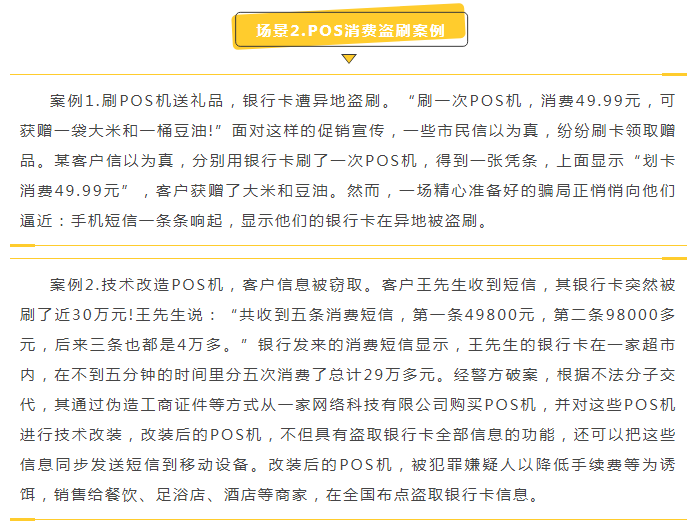 场景2.POS消费盗刷案例

案例1.刷POS机送礼品，银行卡遭异地盗刷。“刷一次POS机，消费49.99元，可获赠一袋大米和一桶豆油!”面对这样的促销宣传，一些市民信以为真，纷纷刷卡领取赠品。某客户信以为真，分别用银行卡刷了一次POS机，得到一张凭条，上面显示“划卡消费49.99元”，客户获赠了大米和豆油。然而，一场精心准备好的骗局正悄悄向他们逼近：手机短信一条条响起，显示他们的银行卡在异地被盗刷。

案例2.技术改造POS机，客户信息被窃取。客户王先生收到短信，其银行卡突然被刷了近30万元!王先生说：“共收到五条消费短信，第一条49800元，第二条98000多元，后来三条也都是4万多。”银行发来的消费短信显示，王先生的银行卡在一家超市内，在不到五分钟的时间里分五次消费了总计29万多元。经警方破案，根据不法分子交代，其通过伪造工商证件等方式从一家网络科技有限公司购买POS机，并对这些POS机进行技术改装，改装后的POS机，不但具有盗取银行卡全部信息的功能，还可以把这些信息同步发送短信到移动设备。改装后的POS机，被犯罪嫌疑人以降低手续费等为诱饵，销售给餐饮、足浴店、酒店等商家，在全国布点盗取银行卡信息。